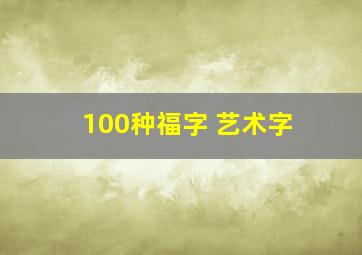 100种福字 艺术字